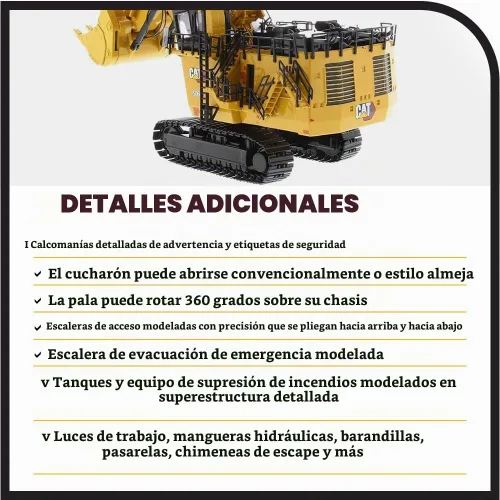 CAT

CAT

DETALLES ADICIONALES

I Calcomanías detalladas de advertencia y etiquetas de seguridad

✓ El cucharón puede abrirse convencionalmente o estilo almeja

✓ La pala puede rotar 360 grados sobre su chasis

✓ Escaleras de acceso modeladas con precisión que se pliegan hacia arriba y hacia abajo

✓ Escalera de evacuación de emergencia modelada

v Tanques y equipo de supresión de incendios modelados en superestructura detallada

v Luces de trabajo, mangueras hidráulicas, barandillas, pasarelas, chimeneas de escape y más